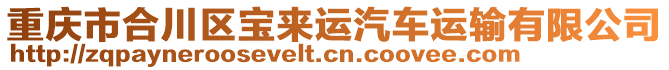 重庆市合川区宝来运汽车运输有限公司
http://zqpayneroosevelt.cn.coovee.com